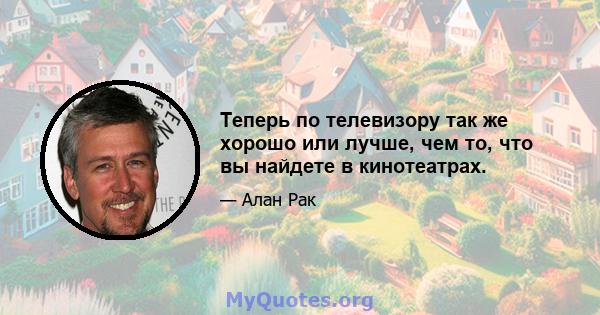 Теперь по телевизору так же хорошо или лучше, чем то, что вы найдете в кинотеатрах.

— Алан Рак

MyQuotes.org